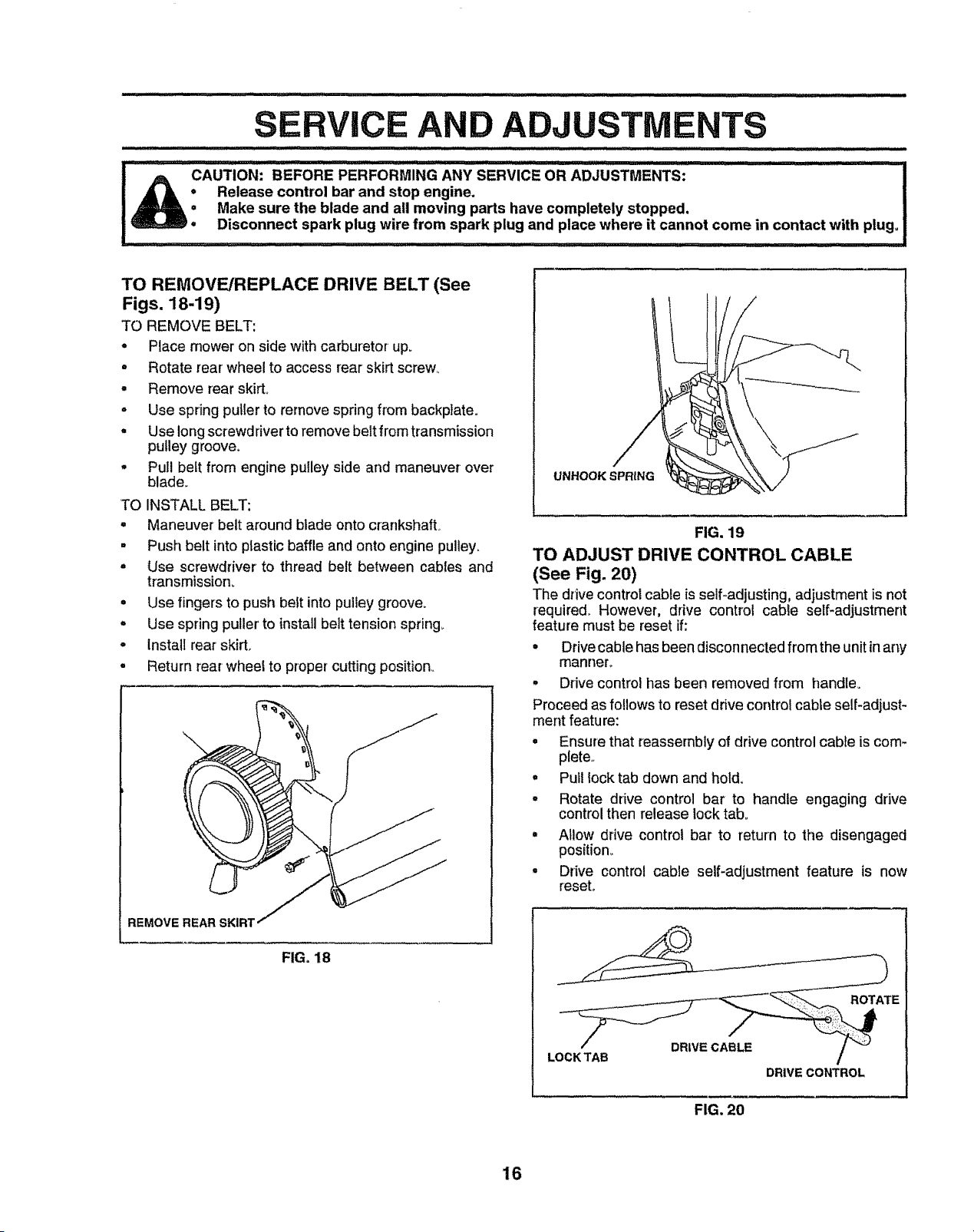 SERVICE AND ADJUSTMENTS

CAUTION: BEFORE PERFORMING ANY SERVICE OR ADJUSTMENTS:
• Release control bar and stop engine.
• Make sure the blade and all moving parts have completely stopped.
• Disconnect spark plug wire from spark plug and place where it cannot come in contact with plug.

TO REMOVE/REPLACE DRIVE BELT (See Figs. 18-19)

TO REMOVE BELT:
• Place mower on side with carburetor up.
• Rotate rear wheel to access rear skirt screw.
• Remove rear skirt.
• Use spring puller to remove spring from backplate.
• Use long screwdriver to remove belt from transmission pulley groove.
• Pull belt from engine pulley side and maneuver over blade.

TO INSTALL BELT:
• Maneuver belt around blade onto crankshaft.
• Push belt into plastic baffle and onto engine pulley.
• Use screwdriver to thread belt between cables and transmission.
• Use fingers to push belt into pulley groove.
• Use spring puller to install belt tension spring.
• Install rear skirt.
• Return rear wheel to proper cutting position.

REMOVE REAR SKIRT

FIG. 18

UNHOOK SPRING

FIG. 19

TO ADJUST DRIVE CONTROL CABLE (See Fig. 20)

The drive control cable is self-adjusting, adjustment is not required. However, drive control cable self-adjustment feature must be reset if:

• Drive cable has been disconnected from the unit in any manner.
• Drive control has been removed from handle.

Proceed as follows to reset drive control cable self-adjustment feature:

• Ensure that reassembly of drive control cable is complete.
• Pull lock tab down and hold.
• Rotate drive control bar to handle engaging drive control then release lock tab.
• Allow drive control bar to return to the disengaged position.
• Drive control cable self-adjustment feature is now reset.

ROTATE
LOCK TAB
DRIVE CABLE
DRIVE CONTROL

FIG. 20

16